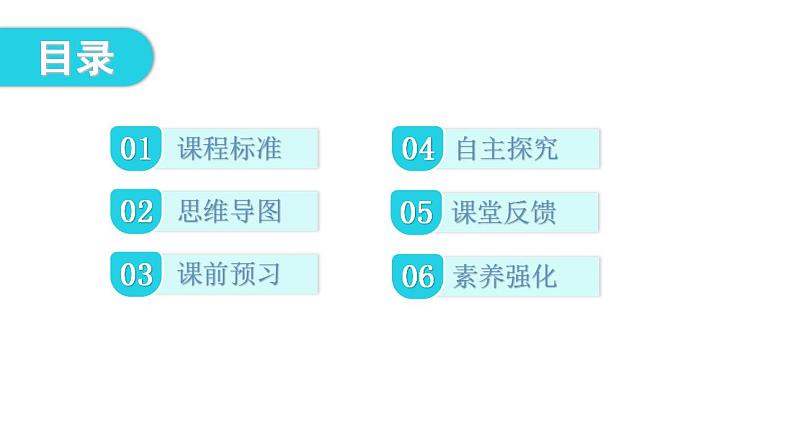 目录

01 课程标准

02 思维导图

03 课前预习

04 自主探究

05 课堂反馈

06 素养强化